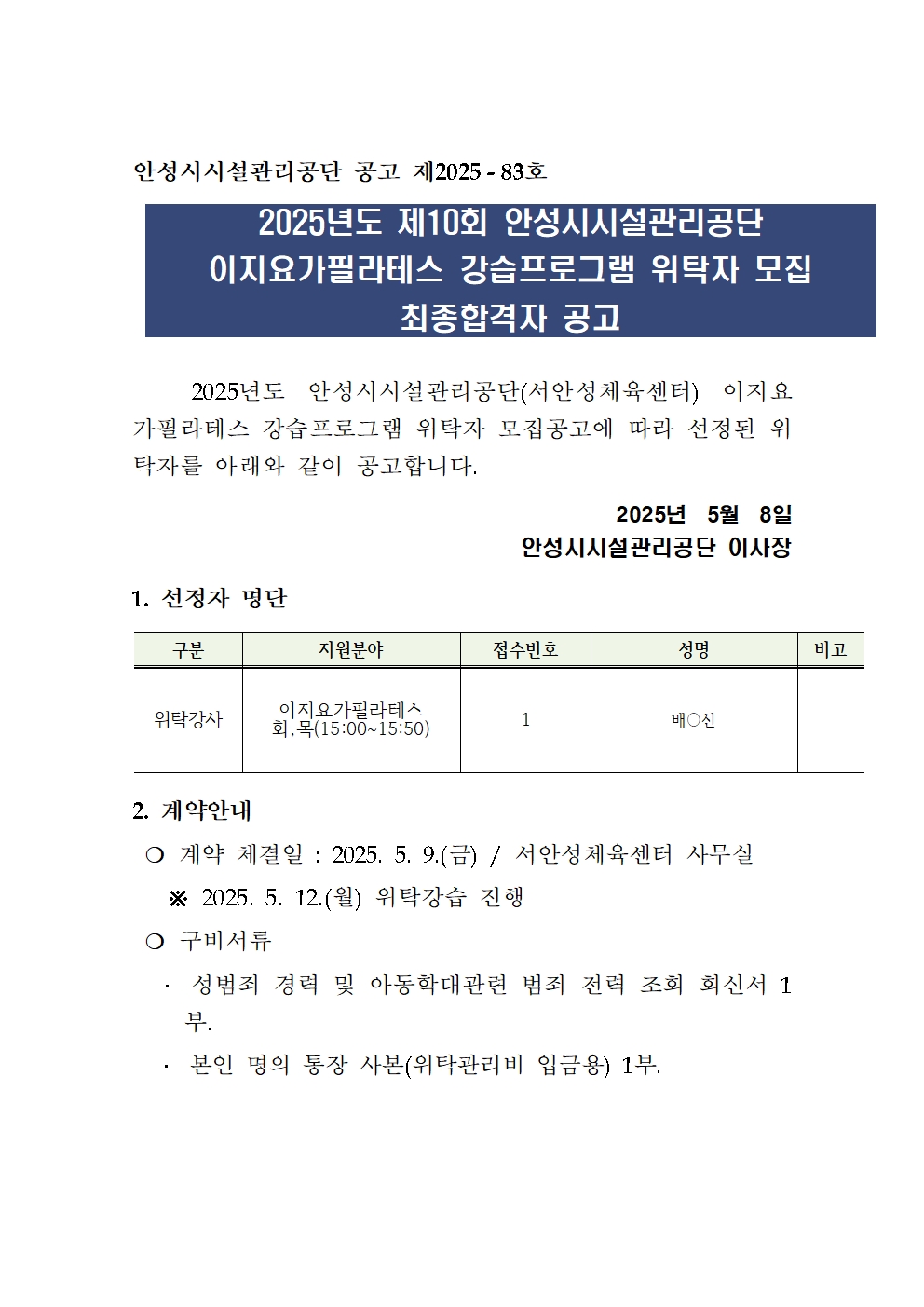 안성시시설관리공단 공고 제2025 - 83호

2025년도 제10회 안성시시설관리공단
이지요가필라테스 강습프로그램 위탁자 모집
최종합격자 공고

2025년도 안성시시설관리공단(서안성체육센터) 이지요가필라테스 강습프로그램 위탁자 모집공고에 따라 선정된 위탁자를 아래와 같이 공고합니다.

2025년 5월 8일
안성시시설관리공단 이사장

1. 선정자 명단

| 구분 | 지원분야 | 접수번호 | 성명 | 비고 |
|---|---|---|---|---|
| 위탁강사 | 이지요가필라테스 화,목(15:00~15:50) | 1 | 배○신 | |

2. 계약안내

○ 계약 체결일 : 2025. 5. 9.(금) / 서안성체육센터 사무실

※ 2025. 5. 12.(월) 위탁강습 진행

○ 구비서류

· 성범죄 경력 및 아동학대관련 범죄 전력 조회 회신서 1부.

· 본인 명의 통장 사본(위탁관리비 입금용) 1부.